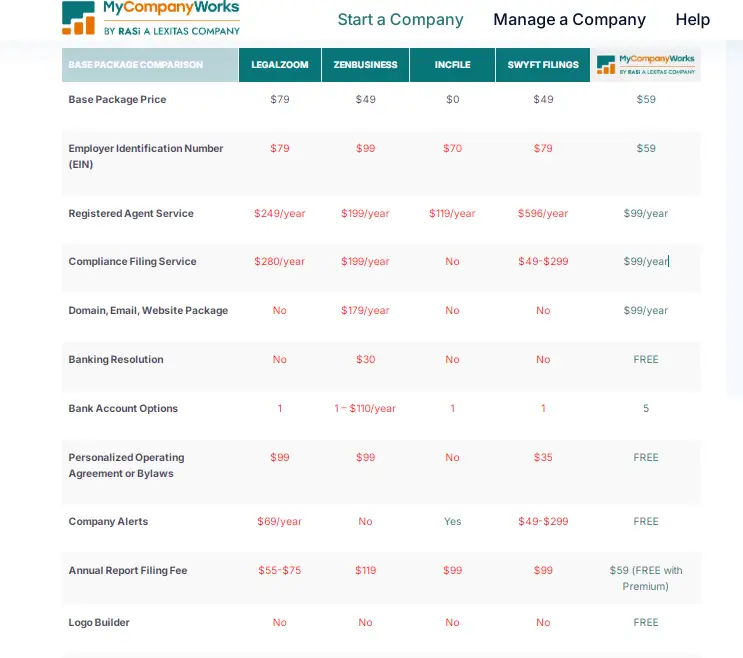 MyCompanyWorks
BY RASi A LEXITAS COMPANY

Start a Company Manage a Company Help

| BASE PACKAGE COMPARISON | LEGALZOOM | ZENBUSINESS | INCFILE | SWYFT FILINGS | MyCompanyWorks BY RASi A LEXITAS COMPANY |
|---|---|---|---|---|---|
| Base Package Price | \$79 | \$49 | \$0 | \$49 | \$59 |
| Employer Identification Number (EIN) | \$79 | \$99 | \$70 | \$79 | \$59 |
| Registered Agent Service | \$249/year | \$199/year | \$119/year | \$596/year | \$99/year |
| Compliance Filing Service | \$280/year | \$199/year | No | \$49-\$299 | \$99/year |
| Domain, Email, Website Package | No | \$179/year | No | No | \$99/year |
| Banking Resolution | No | \$30 | No | No | FREE |
| Bank Account Options | 1 | 1 – \$110/year | 1 | 1 | 5 |
| Personalized Operating Agreement or Bylaws | \$99 | \$99 | No | \$35 | FREE |
| Company Alerts | \$69/year | No | Yes | \$49-\$299 | FREE |
| Annual Report Filing Fee | \$55-\$75 | \$119 | \$99 | \$99 | \$59 (FREE with Premium) |
| Logo Builder | No | No | No | No | FREE |